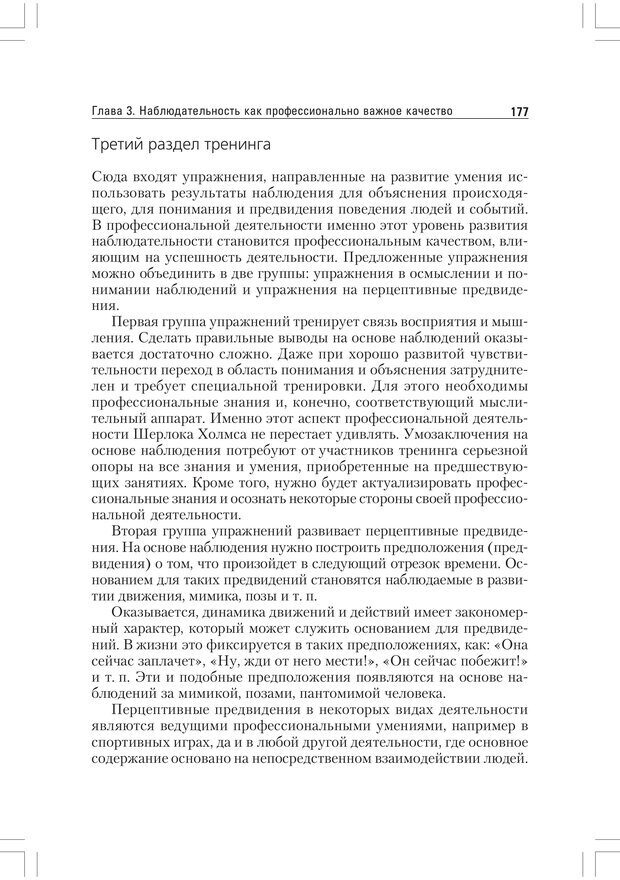 Глава 3. Наблюдательность как профессионально важное качество 177

Третий раздел тренинга

Сюда входят упражнения, направленные на развитие умения использовать результаты наблюдения для объяснения происходящего, для понимания и предвидения поведения людей и событий. В профессиональной деятельности именно этот уровень развития наблюдательности становится профессиональным качеством, влияющим на успешность деятельности. Предложенные упражнения можно объединить в две группы: упражнения в осмыслении и понимании наблюдений и упражнения на перцептивные предвидения.

Первая группа упражнений тренирует связь восприятия и мышления. Сделать правильные выводы на основе наблюдений оказывается достаточно сложно. Даже при хорошо развитой чувствительности переход в область понимания и объяснения затруднителен и требует специальной тренировки. Для этого необходимы профессиональные знания и, конечно, соответствующий мыслительный аппарат. Именно этот аспект профессиональной деятельности Шерлока Холмса не перестает удивлять. Умозаключения на основе наблюдения потребуют от участников тренинга серьезной опоры на все знания и умения, приобретенные на предшествующих занятиях. Кроме того, нужно будет актуализировать профессиональные знания и осознать некоторые стороны своей профессиональной деятельности.

Вторая группа упражнений развивает перцептивные предвидения. На основе наблюдения нужно построить предположения (предвидения) о том, что произойдет в следующий отрезок времени. Основанием для таких предвидений становятся наблюдаемые в развитии движения, мимика, позы и т. п.

Оказывается, динамика движений и действий имеет закономерный характер, который может служить основанием для предвидений. В жизни это фиксируется в таких предположениях, как: «Она сейчас заплачет», «Ну, жди от него мести!», «Он сейчас побежит!» и т. п. Эти и подобные предположения появляются на основе наблюдений за мимикой, позами, пантомимой человека.

Перцептивные предвидения в некоторых видах деятельности являются ведущими профессиональными умениями, например в спортивных играх, да и в любой другой деятельности, где основное содержание основано на непосредственном взаимодействии людей.